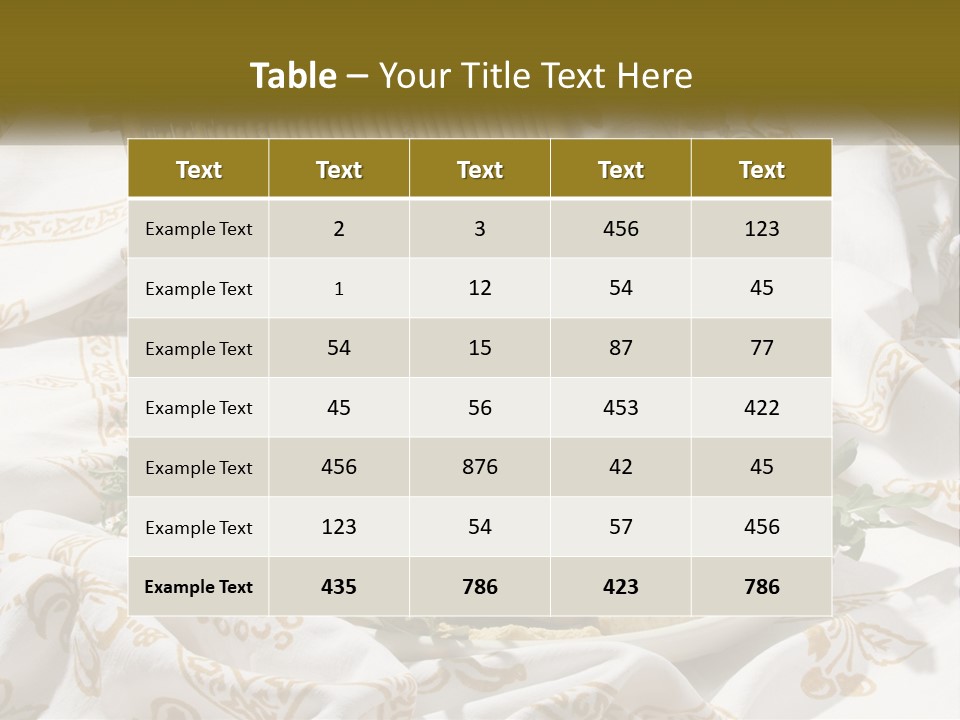 Table – Your Title Text Here

| Text | Text | Text | Text | Text |
|---|---|---|---|---|
| Example Text | 2 | 3 | 456 | 123 |
| Example Text | 1 | 12 | 54 | 45 |
| Example Text | 54 | 15 | 87 | 77 |
| Example Text | 45 | 56 | 453 | 422 |
| Example Text | 456 | 876 | 42 | 45 |
| Example Text | 123 | 54 | 57 | 456 |
| Example Text | 435 | 786 | 423 | 786 |